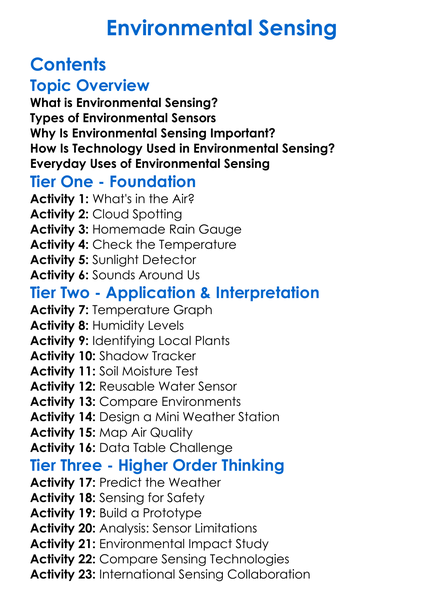 Environmental Sensing

Contents

Topic Overview

What is Environmental Sensing?
Types of Environmental Sensors
Why Is Environmental Sensing Important?
How Is Technology Used in Environmental Sensing?
Everyday Uses of Environmental Sensing

Tier One - Foundation

Activity 1: What's in the Air?
Activity 2: Cloud Spotting
Activity 3: Homemade Rain Gauge
Activity 4: Check the Temperature
Activity 5: Sunlight Detector
Activity 6: Sounds Around Us

Tier Two - Application & Interpretation

Activity 7: Temperature Graph
Activity 8: Humidity Levels
Activity 9: Identifying Local Plants
Activity 10: Shadow Tracker
Activity 11: Soil Moisture Test
Activity 12: Reusable Water Sensor
Activity 13: Compare Environments
Activity 14: Design a Mini Weather Station
Activity 15: Map Air Quality
Activity 16: Data Table Challenge

Tier Three - Higher Order Thinking

Activity 17: Predict the Weather
Activity 18: Sensing for Safety
Activity 19: Build a Prototype
Activity 20: Analysis: Sensor Limitations
Activity 21: Environmental Impact Study
Activity 22: Compare Sensing Technologies
Activity 23: International Sensing Collaboration